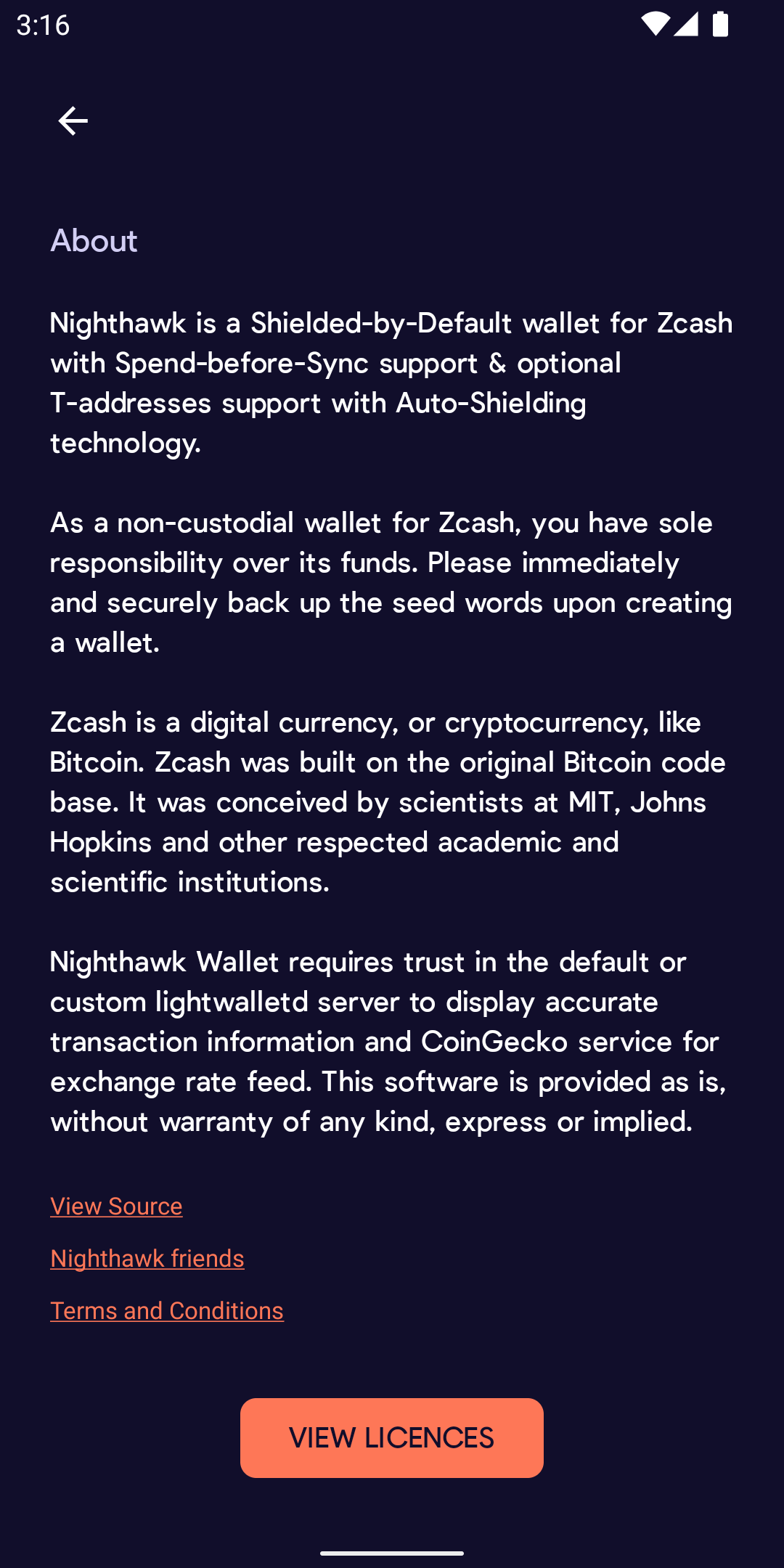 3:16

About

Nighthawk is a Shielded-by-Default wallet for Zcash with Spend-before-Sync support & optional T-addresses support with Auto-Shielding technology.

As a non-custodial wallet for Zcash, you have sole responsibility over its funds. Please immediately and securely back up the seed words upon creating a wallet.

Zcash is a digital currency, or cryptocurrency, like Bitcoin. Zcash was built on the original Bitcoin code base. It was conceived by scientists at MIT, Johns Hopkins and other respected academic and scientific institutions.

Nighthawk Wallet requires trust in the default or custom lightwalletd server to display accurate transaction information and CoinGecko service for exchange rate feed. This software is provided as is, without warranty of any kind, express or implied.

View Source

Nighthawk friends

Terms and Conditions

VIEW LICENCES